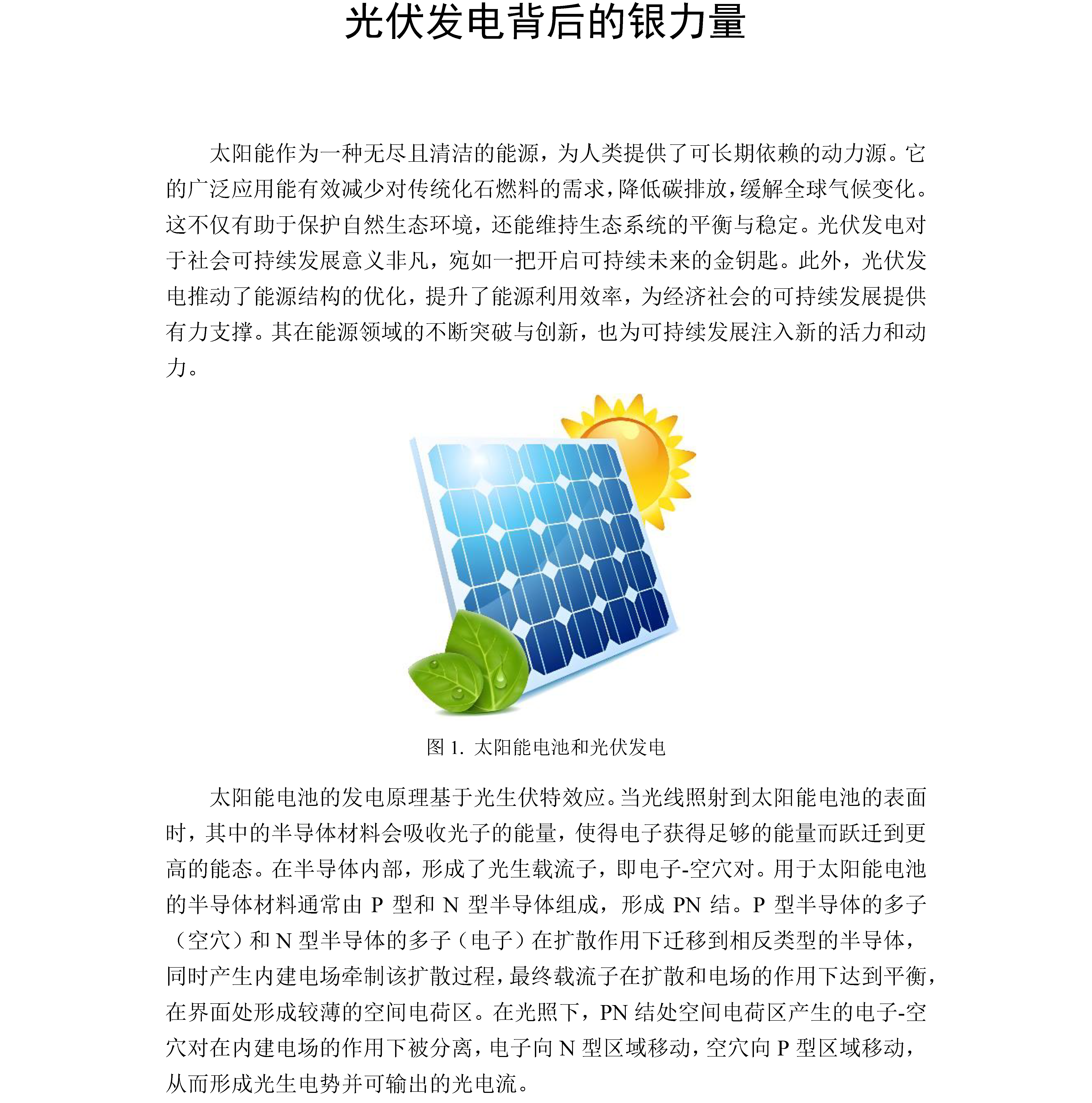 光伏发电背后的银力量

太阳能作为一种无尽且清洁的能源，为人类提供了可长期依赖的动力源。它的广泛应用能有效减少对传统化石燃料的需求，降低碳排放，缓解全球气候变化。这不仅有助于保护自然生态环境，还能维持生态系统的平衡与稳定。光伏发电对于社会可持续发展意义非凡，宛如一把开启可持续未来的金钥匙。此外，光伏发电推动了能源结构的优化，提升了能源利用效率，为经济社会的可持续发展提供有力支撑。其在能源领域的不断突破与创新，也为可持续发展注入新的活力和动力。

图 1. 太阳能电池和光伏发电

太阳能电池的发电原理基于光生伏特效应。当光线照射到太阳能电池的表面时，其中的半导体材料会吸收光子的能量，使得电子获得足够的能量而跃迁到更高的能态。在半导体内部，形成了光生载流子，即电子-空穴对。用于太阳能电池的半导体材料通常由 P 型和 N 型半导体组成，形成 PN 结。P 型半导体的多子（空穴）和 N 型半导体的多子（电子）在扩散作用下迁移到相反类型的半导体，同时产生内建电场牵制该扩散过程，最终载流子在扩散和电场的作用下达到平衡，在界面处形成较薄的空间电荷区。在光照下，PN 结处空间电荷区产生的电子-空穴对在内建电场的作用下被分离，电子向 N 型区域移动，空穴向 P 型区域移动，从而形成光生电势并可输出的光电流。